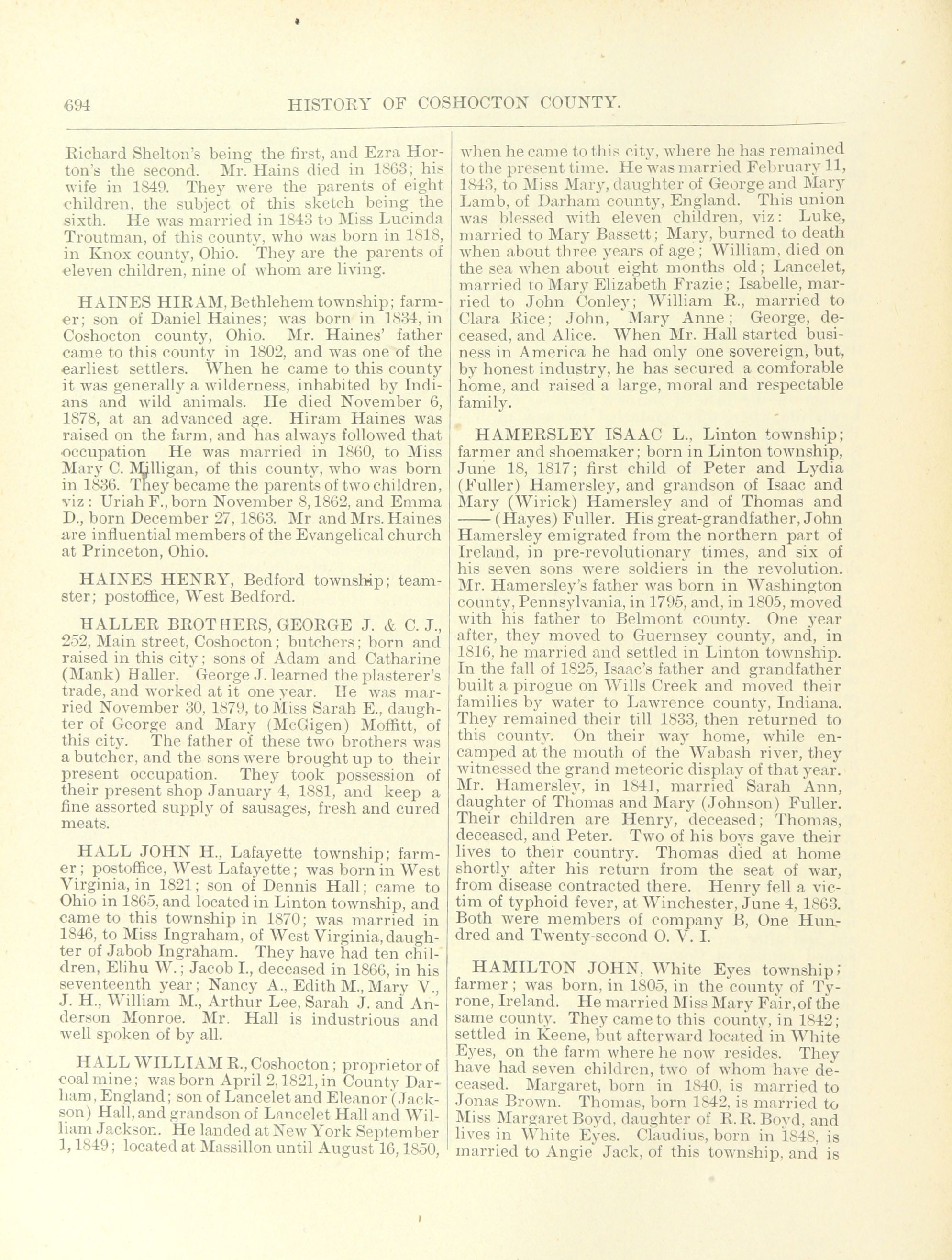 694 HISTORY OF COSHOCTON COUNTY.

Richard Shelton's being the first, and Ezra Horton's the second. Mr. Hains died in 1863; his wife in 1849. They were the parents of eight children, the subject of this sketch being the sixth. He was married in 1843 to Miss Lucinda Troutman, of this county, who was born in 1818, in Knox county, Ohio. They are the parents of eleven children, nine of whom are living.

HAINES HIRAM, Bethlehem township; farmer; son of Daniel Haines; was born in 1834, in Coshocton county, Ohio. Mr. Haines' father came to this county in 1802, and was one of the earliest settlers. When he came to this county it was generally a wilderness, inhabited by Indians and wild animals. He died November 6, 1878, at an advanced age. Hiram Haines was raised on the farm, and has always followed that occupation He was married in 1860, to Miss Mary C. Milligan, of this county, who was born in 1836. They became the parents of two children, viz: Uriah F., born November 8, 1862, and Emma D., born December 27, 1863. Mr and Mrs. Haines are influential members of the Evangelical church at Princeton, Ohio.

HAINES HENRY, Bedford township; teamster; postoffice, West Bedford.

HALLER BROTHERS, GEORGE J. & C. J., 252, Main street, Coshocton; butchers; born and raised in this city; sons of Adam and Catharine (Mank) Haller. George J. learned the plasterer's trade, and worked at it one year. He was married November 30, 1879, to Miss Sarah E., daughter of George and Mary (McGigen) Moffitt, of this city. The father of these two brothers was a butcher, and the sons were brought up to their present occupation. They took possession of their present shop January 4, 1881, and keep a fine assorted supply of sausages, fresh and cured meats.

HALL JOHN H., Lafayette township; farmer; postoffice, West Lafayette; was born in West Virginia, in 1821; son of Dennis Hall; came to Ohio in 1865, and located in Linton township, and came to this township in 1870; was married in 1846, to Miss Ingraham, of West Virginia, daughter of Jabob Ingraham. They have had ten children, Elihu W.; Jacob I., deceased in 1866, in his seventeenth year; Nancy A., Edith M., Mary V., J. H., William M., Arthur Lee, Sarah J. and Anderson Monroe. Mr. Hall is industrious and well spoken of by all.

HALL WILLIAM R., Coshocton; proprietor of coal mine; was born April 2, 1821, in County Darham, England; son of Lancelet and Eleanor (Jackson) Hall, and grandson of Lancelet Hall and William Jackson. He landed at New York September 1, 1849; located at Massillon until August 16, 1850, when he came to this city, where he has remained to the present time. He was married February 11, 1843, to Miss Mary, daughter of George and Mary Lamb, of Darham county, England. This union was blessed with eleven children, viz: Luke, married to Mary Bassett; Mary, burned to death when about three years of age; William, died on the sea when about eight months old; Lancelet, married to Mary Elizabeth Frazie; Isabelle, married to John Conley; William R., married to Clara Rice; John, Mary Anne; George, deceased, and Alice. When Mr. Hall started business in America he had only one sovereign, but, by honest industry, he has secured a comforable home, and raised a large, moral and respectable family.

HAMERSLEY ISAAC L., Linton township; farmer and shoemaker; born in Linton township, June 18, 1817; first child of Peter and Lydia (Fuller) Hamersley, and grandson of Isaac and Mary (Wirick) Hamersley and of Thomas and —— (Hayes) Fuller. His great-grandfather, John Hamersley emigrated from the northern part of Ireland, in pre-revolutionary times, and six of his seven sons were soldiers in the revolution. Mr. Hamersley's father was born in Washington county, Pennsylvania, in 1795, and, in 1805, moved with his father to Belmont county. One year after, they moved to Guernsey county, and, in 1816, he married and settled in Linton township. In the fall of 1825, Isaac's father and grandfather built a pirogue on Wills Creek and moved their families by water to Lawrence county, Indiana. They remained their till 1833, then returned to this county. On their way home, while encamped at the mouth of the Wabash river, they witnessed the grand meteoric display of that year. Mr. Hamersley, in 1841, married Sarah Ann, daughter of Thomas and Mary (Johnson) Fuller. Their children are Henry, deceased; Thomas, deceased, and Peter. Two of his boys gave their lives to their country. Thomas died at home shortly after his return from the seat of war, from disease contracted there. Henry fell a victim of typhoid fever, at Winchester, June 4, 1863. Both were members of company B, One Hundred and Twenty-second O. V. I.

HAMILTON JOHN, White Eyes township; farmer; was born, in 1805, in the county of Tyrone, Ireland. He married Miss Mary Fair, of the same county. They came to this county, in 1842; settled in Keene, but afterward located in White Eyes, on the farm where he now resides. They have had seven children, two of whom have deceased. Margaret, born in 1840, is married to Jonas Brown. Thomas, born 1842, is married to Miss Margaret Boyd, daughter of R. R. Boyd, and lives in White Eyes. Claudius, born in 1848, is married to Angie Jack, of this township, and is